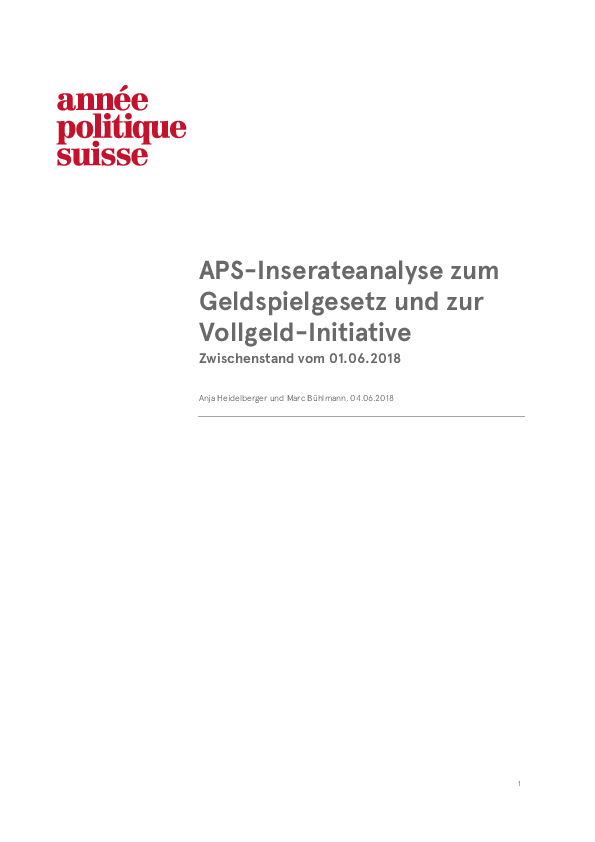 année
politique
suisse

APS-Inserateanalyse zum Geldspielgesetz und zur Vollgeld-Initiative
Zwischenstand vom 01.06.2018

Anja Heidelberger und Marc Bühlmann, 04.06.2018

1